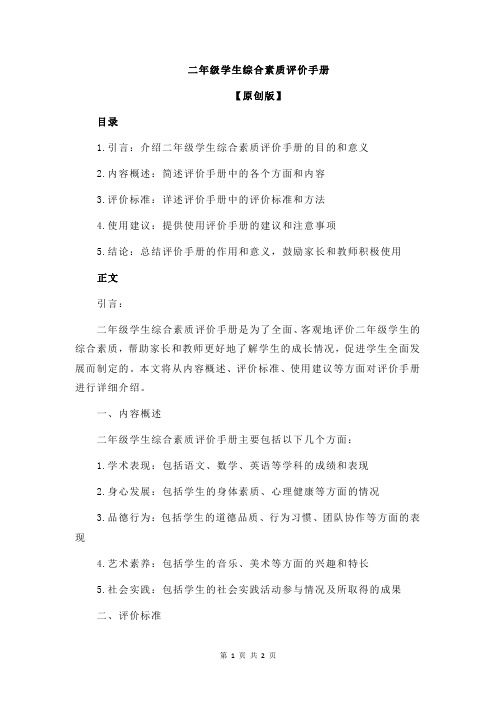 二年级学生综合素质评价手册

【原创版】

目录

1.引言：介绍二年级学生综合素质评价手册的目的和意义

2.内容概述：简述评价手册中的各个方面和内容

3.评价标准：详述评价手册中的评价标准和方法

4.使用建议：提供使用评价手册的建议和注意事项

5.结论：总结评价手册的作用和意义，鼓励家长和教师积极使用

正文

引言：

二年级学生综合素质评价手册是为了全面、客观地评价二年级学生的综合素质，帮助家长和教师更好地了解学生的成长情况，促进学生全面发展而制定的。本文将从内容概述、评价标准、使用建议等方面对评价手册进行详细介绍。

一、内容概述

二年级学生综合素质评价手册主要包括以下几个方面：

1.学术表现：包括语文、数学、英语等学科的成绩和表现

2.身心发展：包括学生的身体素质、心理健康等方面的情况

3.品德行为：包括学生的道德品质、行为习惯、团队协作等方面的表现

4.艺术素养：包括学生的音乐、美术等方面的兴趣和特长

5.社会实践：包括学生的社会实践活动参与情况及所取得的成果

二、评价标准

第 1 页 共 2 页